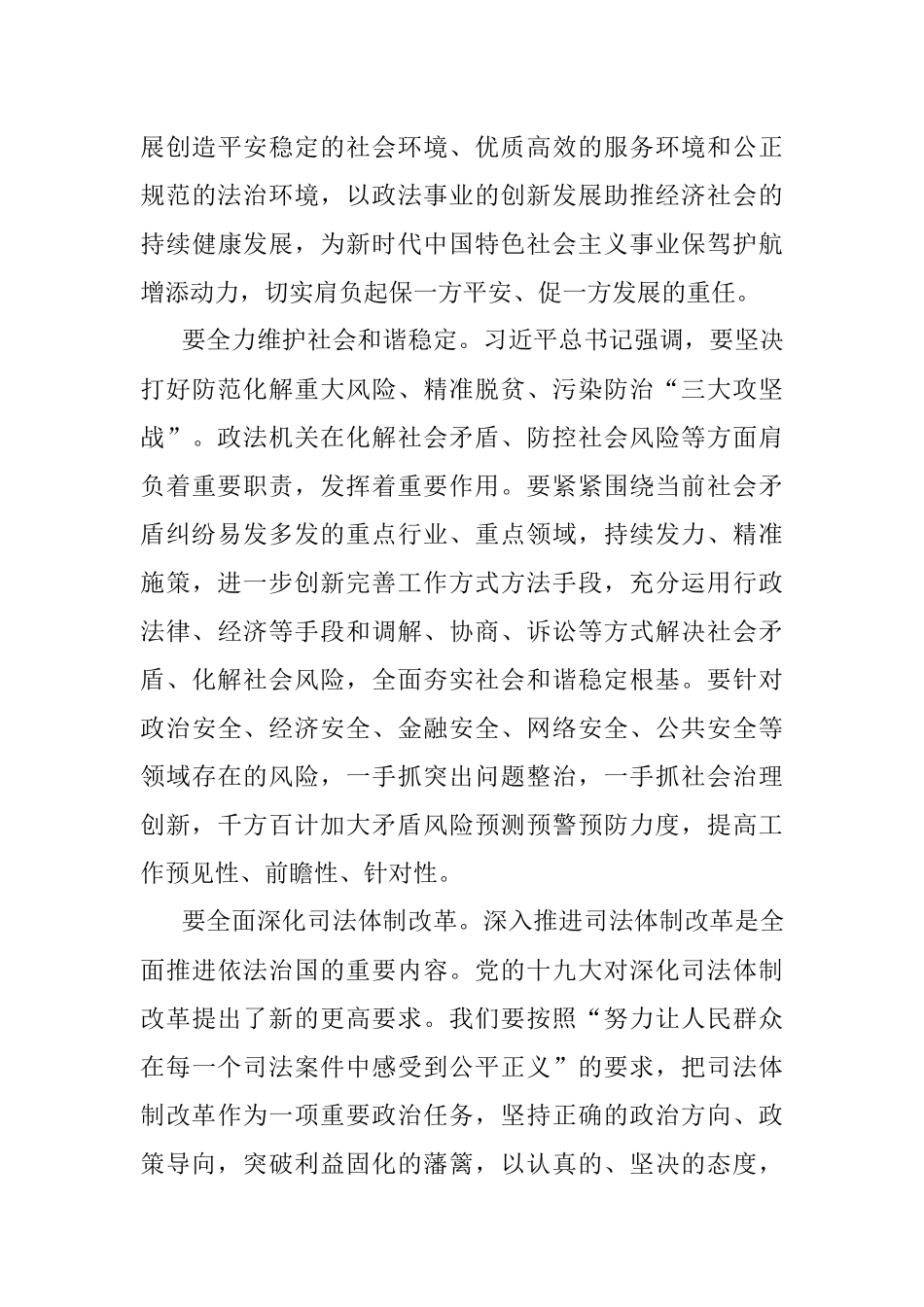 展创造平安稳定的社会环境、优质高效的服务环境和公正规范的法治环境，以政法事业的创新发展助推经济社会的持续健康发展，为新时代中国特色社会主义事业保驾护航增添动力，切实肩负起保一方平安、促一方发展的重任。

要全力维护社会和谐稳定。习近平总书记强调，要坚决打好防范化解重大风险、精准脱贫、污染防治“三大攻坚战”。政法机关在化解社会矛盾、防控社会风险等方面肩负着重要职责，发挥着重要作用。要紧紧围绕当前社会矛盾纠纷易发多发的重点行业、重点领域，持续发力、精准施策，进一步创新完善工作方式方法手段，充分运用行政法律、经济等手段和调解、协商、诉讼等方式解决社会矛盾、化解社会风险，全面夯实社会和谐稳定根基。要针对政治安全、经济安全、金融安全、网络安全、公共安全等领域存在的风险，一手抓突出问题整治，一手抓社会治理创新，千方百计加大矛盾风险预测预警预防力度，提高工作预见性、前瞻性、针对性。

要全面深化司法体制改革。深入推进司法体制改革是全面推进依法治国的重要内容。党的十九大对深化司法体制改革提出了新的更高要求。我们要按照“努力让人民群众在每一个司法案件中感受到公平正义”的要求，把司法体制改革作为一项重要政治任务，坚持正确的政治方向、政策导向，突破利益固化的藩篱，以认真的、坚决的态度，